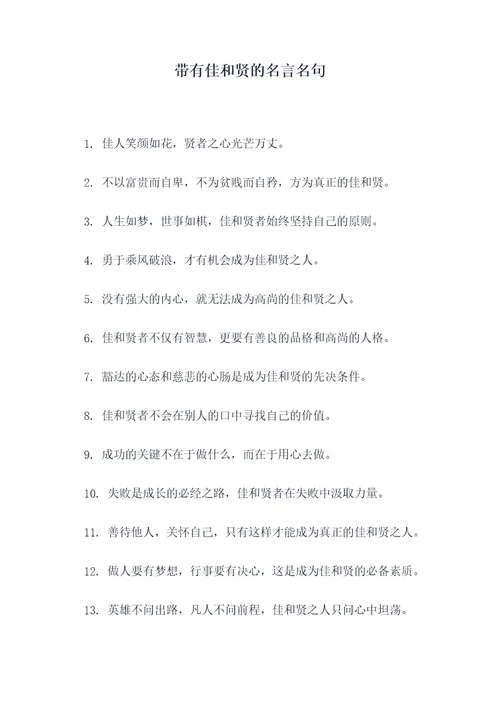 带有佳和贤的名言名句

1. 佳人笑颜如花，贤者之心光芒万丈。

2. 不以富贵而自卑，不为贫贱而自矜，方为真正的佳和贤。

3. 人生如梦，世事如棋，佳和贤者始终坚持自己的原则。

4. 勇于乘风破浪，才有机会成为佳和贤之人。

5. 没有强大的内心，就无法成为高尚的佳和贤之人。

6. 佳和贤者不仅有智慧，更要有善良的品格和高尚的人格。

7. 豁达的心态和慈悲的心肠是成为佳和贤的先决条件。

8. 佳和贤者不会在别人的口中寻找自己的价值。

9. 成功的关键不在于做什么，而在于用心去做。

10. 失败是成长的必经之路，佳和贤者在失败中汲取力量。

11. 善待他人，关怀自己，只有这样才能成为真正的佳和贤之人。

12. 做人要有梦想，行事要有决心，这是成为佳和贤的必备素质。

13. 英雄不问出路，凡人不问前程，佳和贤之人只问心中坦荡。